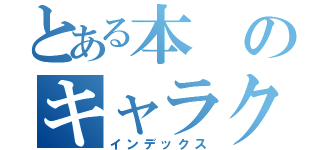 とある本の
キャラク
インデックス